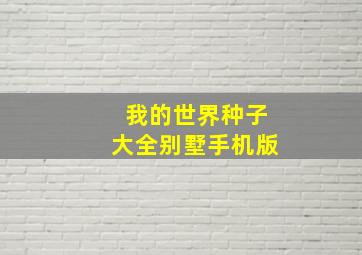 我的世界种子
大全别墅手机版